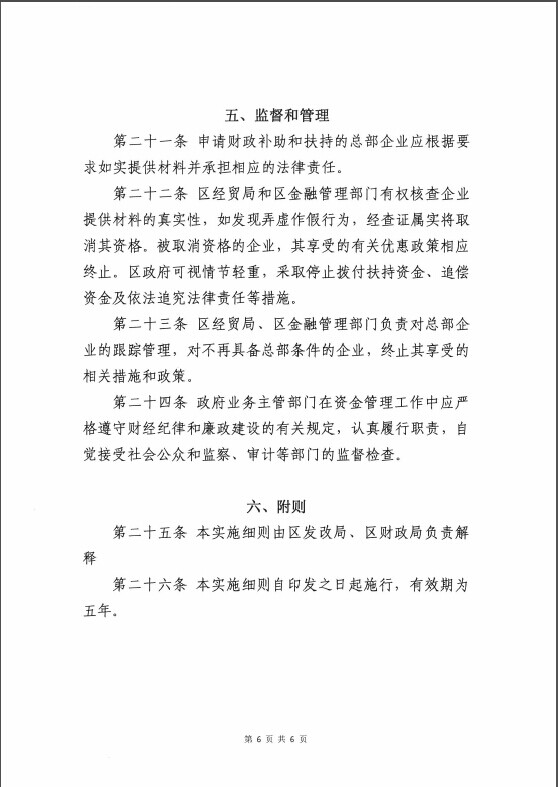 五、监督和管理

第二十一条 申请财政补助和扶持的总部企业应根据要求如实提供材料并承担相应的法律责任。

第二十二条 区经贸局和区金融管理部门有权核查企业提供材料的真实性，如发现弄虚作假行为，经查证属实将取消其资格。被取消资格的企业，其享受的有关优惠政策相应终止。区政府可视情节轻重，采取停止拨付扶持资金、追偿资金及依法追究法律责任等措施。

第二十三条 区经贸局、区金融管理部门负责对总部企业的跟踪管理，对不再具备总部条件的企业，终止其享受的相关措施和政策。

第二十四条 政府业务主管部门在资金管理工作中应严格遵守财经纪律和廉政建设的有关规定，认真履行职责，自觉接受社会公众和监察、审计等部门的监督检查。

六、附则

第二十五条 本实施细则由区发改局、区财政局负责解释

第二十六条 本实施细则自印发之日起施行，有效期为五年。

第 6 页 共 6 页